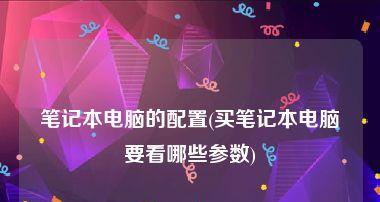 笔记本电脑的配置(买笔记本电脑要看哪些参数)